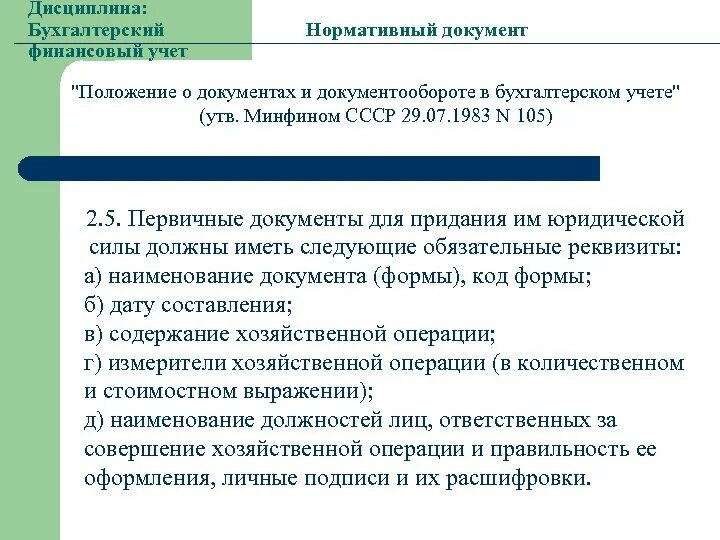 Дисциплина: Бухгалтерский финансовый учет

Нормативный документ

"Положение о документах и документообороте в бухгалтерском учете" (утв. Минфином СССР 29.07.1983 N 105)

2.5. Первичные документы для придания им юридической силы должны иметь следующие обязательные реквизиты:
а) наименование документа (формы), код формы;
б) дату составления;
в) содержание хозяйственной операции;
г) измерители хозяйственной операции (в количественном и стоимостном выражении);
д) наименование должностей лиц, ответственных за совершение хозяйственной операции и правильность ее оформления, личные подписи и их расшифровки.